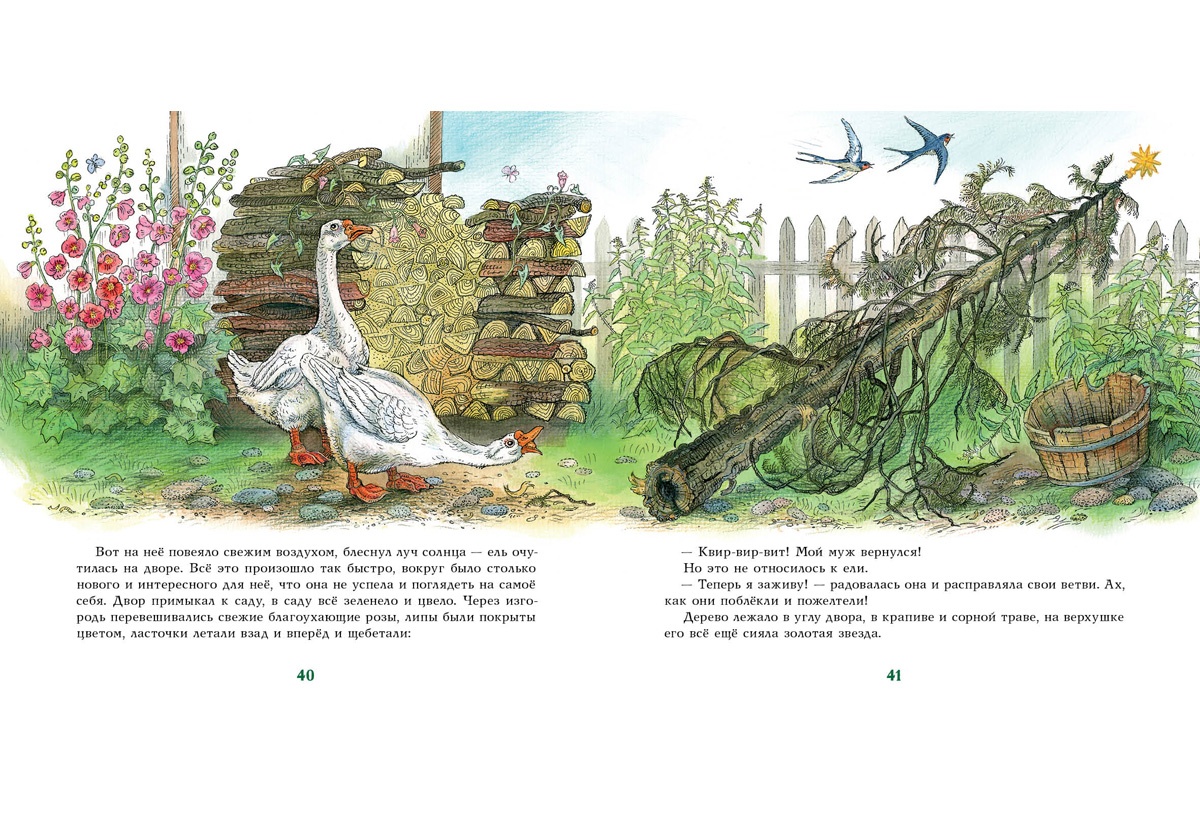 Вот на неё повеяло свежим воздухом, блеснул луч солнца — ель очутилась на дворе. Всё это произошло так быстро, вокруг было столько нового и интересного для неё, что она не успела и поглядеть на самоё себя. Двор примыкал к саду, в саду всё зеленело и цвело. Через изгородь перевешивались свежие благоухающие розы, липы были покрыты цветом, ласточки летали взад и вперёд и щебетали:

40

— Квир-вир-вит! Мой муж вернулся!

Но это не относилось к ели.

— Теперь я заживу! — радовалась она и расправляла свои ветви. Ах, как они поблёкли и пожелтели!

Дерево лежало в углу двора, в крапиве и сорной траве, на верхушке его всё ещё сияла золотая звезда.

41